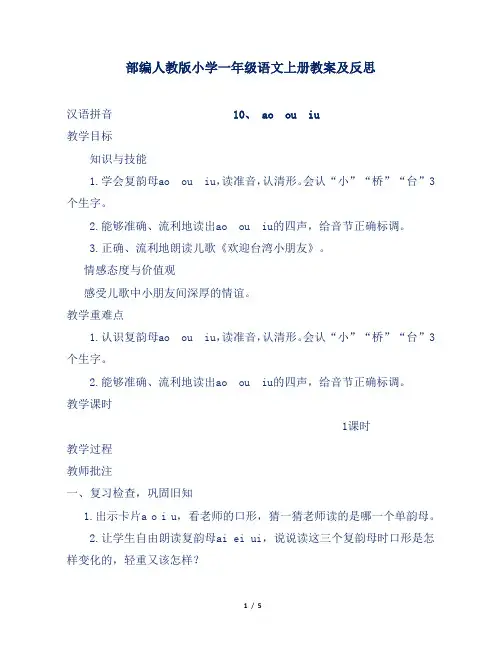 部编人教版小学一年级语文上册教案及反思

汉语拼音　　10、 ao ou iu

教学目标

知识与技能

1.学会复韵母ao ou iu,读准音,认清形。会认“小”“桥”“台”3个生字。

2.能够准确、流利地读出ao ou iu的四声，给音节正确标调。

3.正确、流利地朗读儿歌《欢迎台湾小朋友》。

情感态度与价值观

感受儿歌中小朋友间深厚的情谊。

教学重难点

1.认识复韵母ao ou iu,读准音,认清形。会认“小”“桥”“台”3个生字。

2.能够准确、流利地读出ao ou iu的四声，给音节正确标调。

教学课时

1课时

教学过程

教师批注

一、复习检查，巩固旧知

1.出示卡片a o i u，看老师的口形，猜一猜老师读的是哪一个单韵母。

2.让学生自由朗读复韵母ai ei ui，说说读这三个复韵母时口形是怎样变化的，轻重又该怎样？

1 / 5